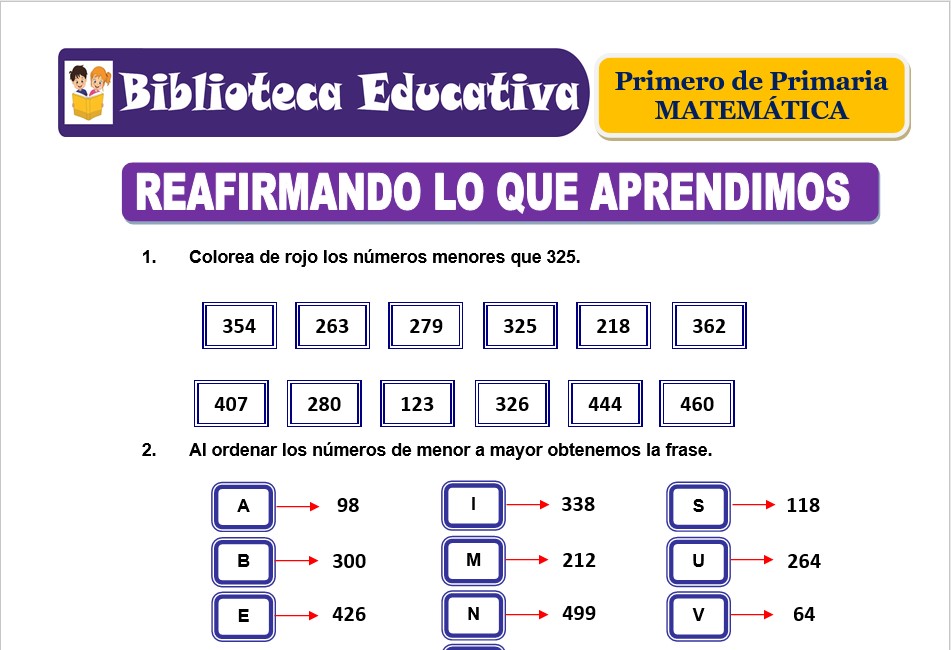 Biblioteca Educativa

Primero de Primaria
MATEMÁTICA

REAFIRMANDO LO QUE APRENDIMOS

1. Colorea de rojo los números menores que 325.

354 263 279 325 218 362

407 280 123 326 444 460

2. Al ordenar los números de menor a mayor obtenemos la frase.

A → 98
B → 300
E → 426

I → 338
M → 212
N → 499

S → 118
U → 264
V → 64